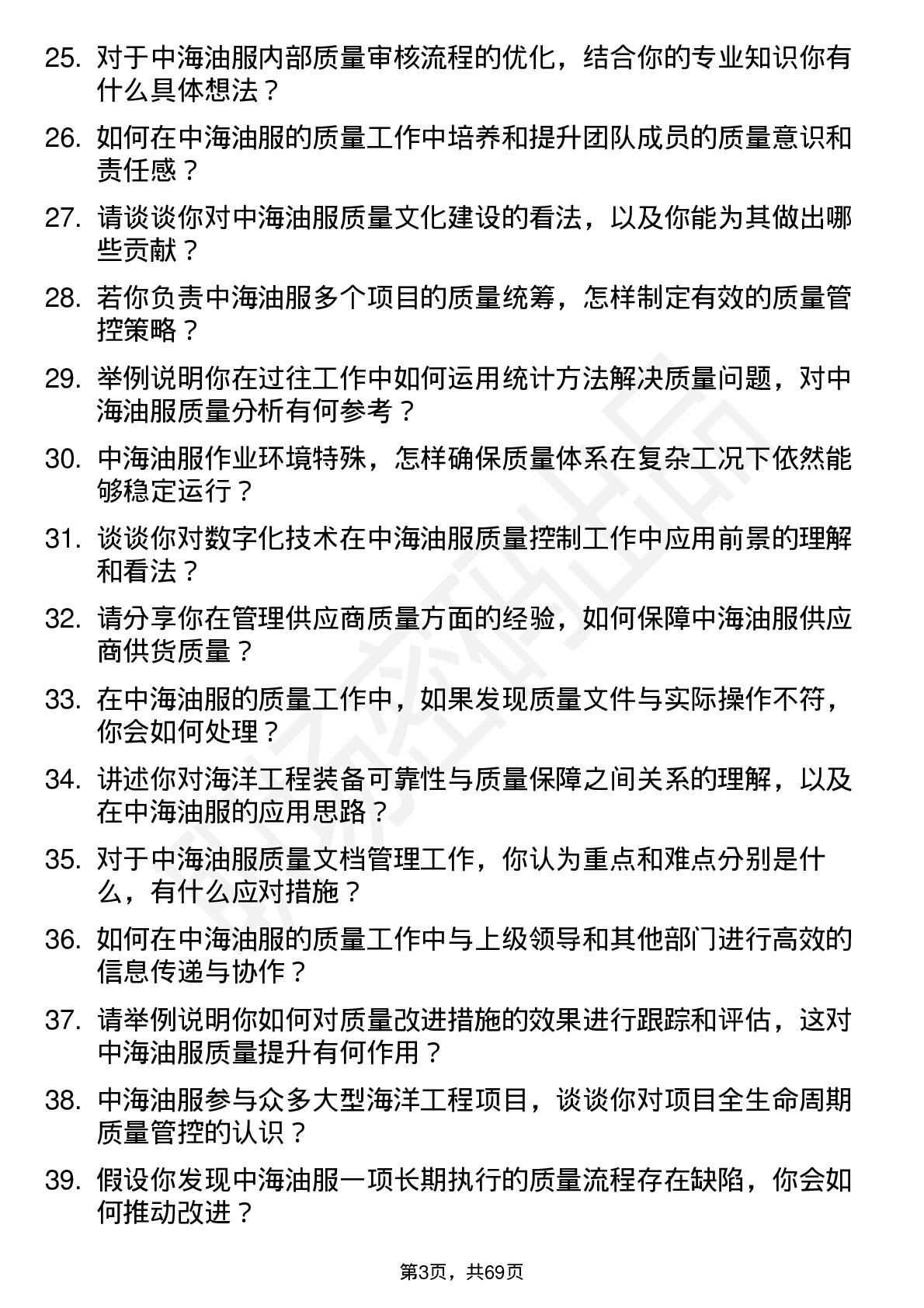 25. 对于中海油服内部质量审核流程的优化，结合你的专业知识你有什么具体想法？

26. 如何在中海油服的质量工作中培养和提升团队成员的质量意识和责任感？

27. 请谈谈你对中海油服质量文化建设的看法，以及你能为其做出哪些贡献？

28. 若你负责中海油服多个项目的质量统筹，怎样制定有效的质量管控策略？

29. 举例说明你在过往工作中如何运用统计方法解决质量问题，对中海油服质量分析有何参考？

30. 中海油服作业环境特殊，怎样确保质量体系在复杂工况下依然能够稳定运行？

31. 谈谈你对数字化技术在中海油服质量控制工作中应用前景的理解和看法？

32. 请分享你在管理供应商质量方面的经验，如何保障中海油服供应商供货质量？

33. 在中海油服的质量工作中，如果发现质量文件与实际操作不符，你会如何处理？

34. 讲述你对海洋工程装备可靠性与质量保障之间关系的理解，以及在中海油服的应用思路？

35. 对于中海油服质量文档管理工作，你认为重点和难点分别是什么，有什么应对措施？

36. 如何在中海油服的质量工作中与上级领导和其他部门进行高效的信息传递与协作？

37. 请举例说明你如何对质量改进措施的效果进行跟踪和评估，这对中海油服质量提升有何作用？

38. 中海油服参与众多大型海洋工程项目，谈谈你对项目全生命周期质量管控的认识？

39. 假设你发现中海油服一项长期执行的质量流程存在缺陷，你会如何推动改进？

第3页，共69页